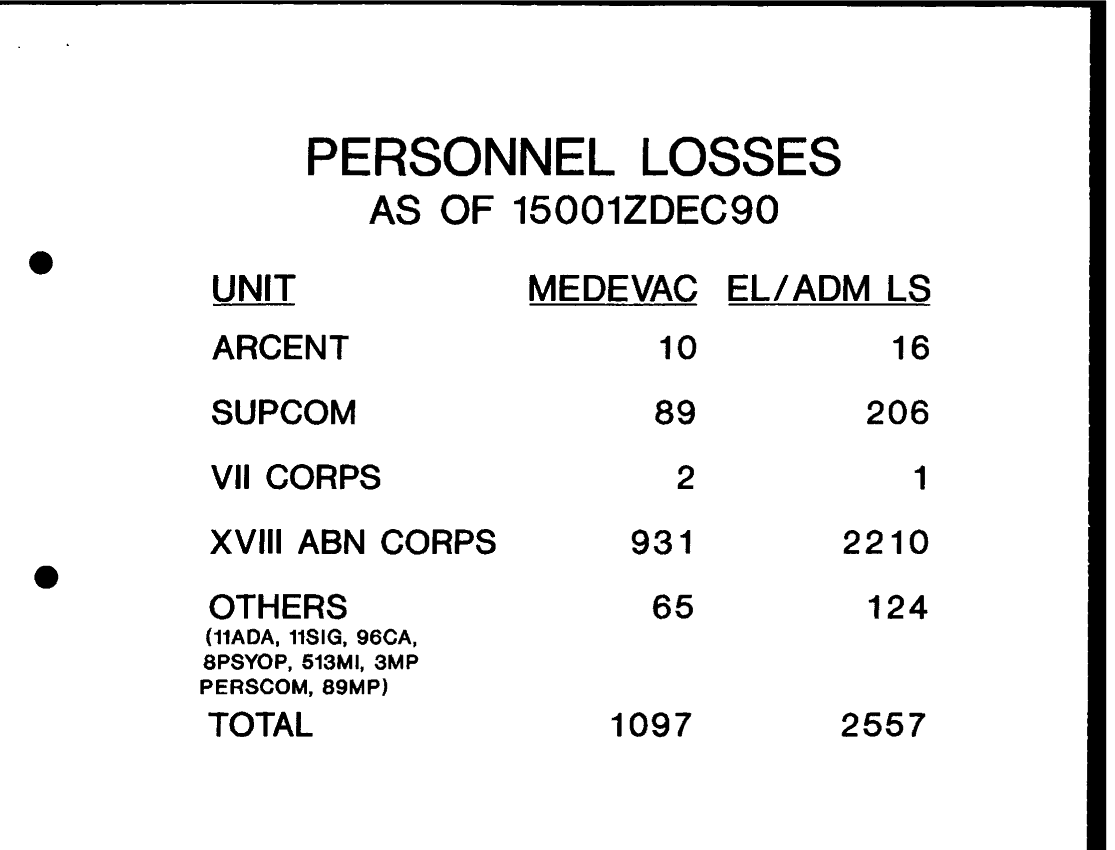 PERSONNEL LOSSES
AS OF 15001ZDEC90

| UNIT | MEDEVAC | EL/ADM LS |
|---|---|---|
| ARCENT | 10 | 16 |
| SUPCOM | 89 | 206 |
| VII CORPS | 2 | 1 |
| XVIII ABN CORPS | 931 | 2210 |
| OTHERS (11ADA, 11SIG, 96CA, 8PSYOP, 513MI, 3MP PERSCOM, 89MP) | 65 | 124 |
| TOTAL | 1097 | 2557 |